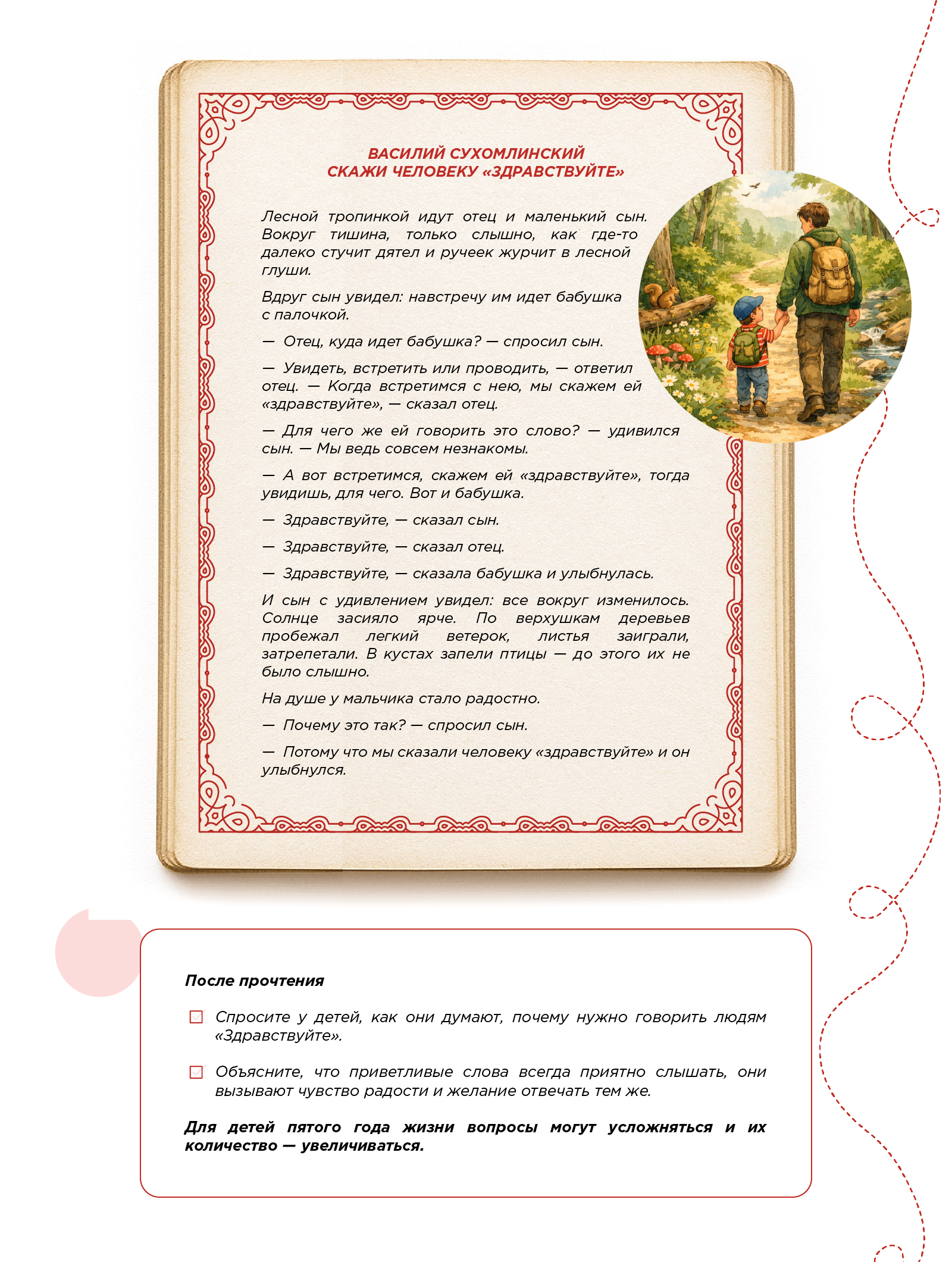 ВАСИЛИЙ СУХОМЛИНСКИЙ
СКАЖИ ЧЕЛОВЕКУ «ЗДРАВСТВУЙТЕ»

Лесной тропинкой идут отец и маленький сын. Вокруг тишина, только слышно, как где-то далеко стучит дятел и ручеек журчит в лесной глуши.

Вдруг сын увидел: навстречу им идет бабушка с палочкой.

— Отец, куда идет бабушка? — спросил сын.

— Увидеть, встретить или проводить, — ответил отец. — Когда встретимся с нею, мы скажем ей «здравствуйте», — сказал отец.

— Для чего же ей говорить это слово? — удивился сын. — Мы ведь совсем незнакомы.

— А вот встретимся, скажем ей «здравствуйте», тогда увидишь, для чего. Вот и бабушка.

— Здравствуйте, — сказал сын.

— Здравствуйте, — сказал отец.

— Здравствуйте, — сказала бабушка и улыбнулась.

И сын с удивлением увидел: все вокруг изменилось. Солнце засияло ярче. По верхушкам деревьев пробежал легкий ветерок, листья заиграли, затрепетали. В кустах запели птицы — до этого их не было слышно.

На душе у мальчика стало радостно.

— Почему это так? — спросил сын.

— Потому что мы сказали человеку «здравствуйте» и он улыбнулся.

После прочтения

☑ Спросите у детей, как они думают, почему нужно говорить людям «Здравствуйте».

☑ Объясните, что приветливые слова всегда приятно слышать, они вызывают чувство радости и желание отвечать тем же.

Для детей пятого года жизни вопросы могут усложняться и их количество — увеличиваться.